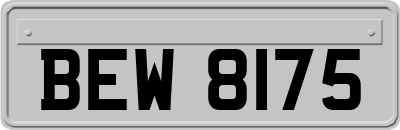 BEW 8175